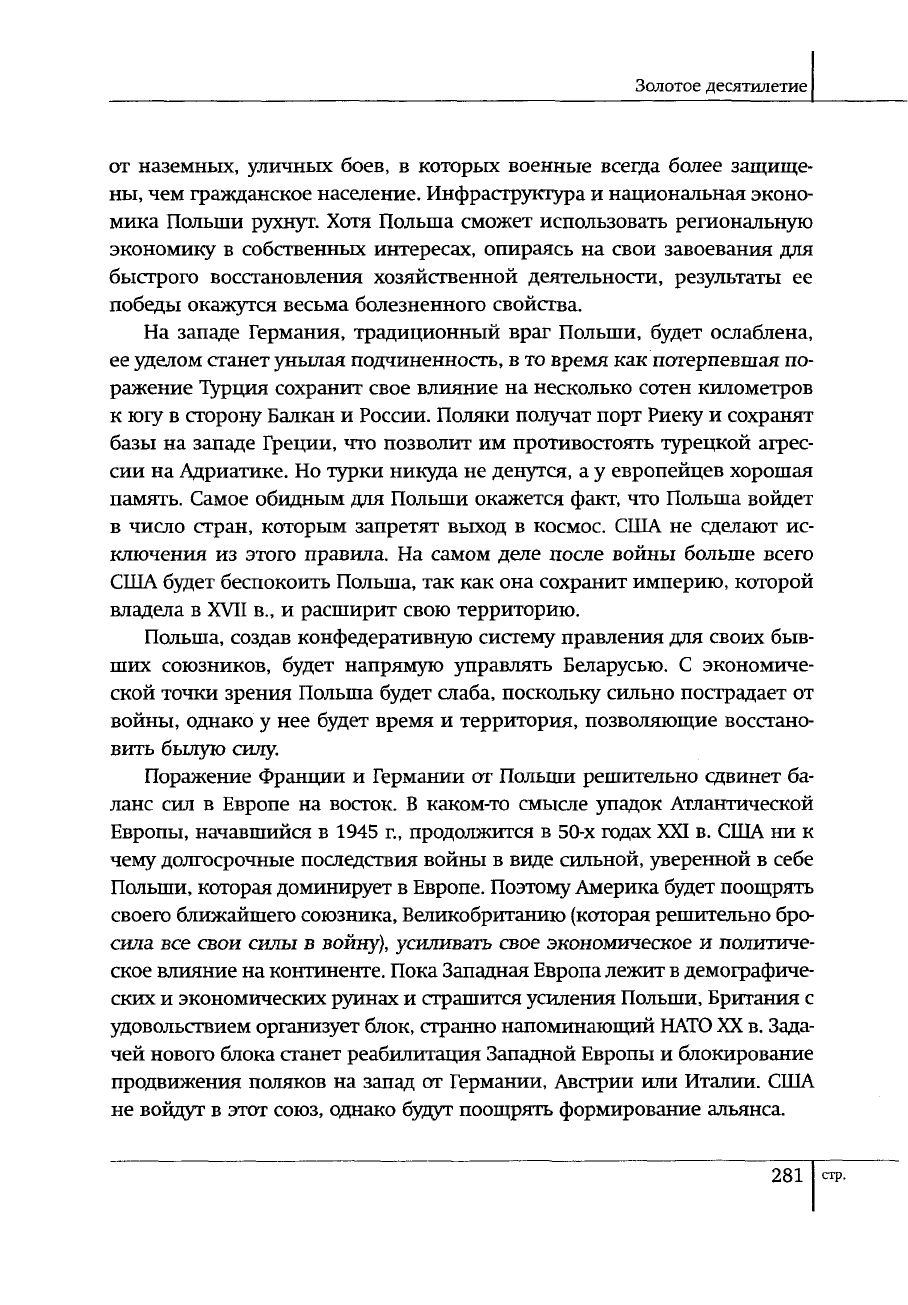 Золотое десятилетие

от наземных, уличных боев, в которых военные всегда более защищены, чем гражданское население. Инфраструктура и национальная экономика Польши рухнут. Хотя Польша сможет использовать региональную экономику в собственных интересах, опираясь на свои завоевания для быстрого восстановления хозяйственной деятельности, результаты ее победы окажутся весьма болезненного свойства.

На западе Германия, традиционный враг Польши, будет ослаблена, ее уделом станет унылая подчиненность, в то время как потерпевшая поражение Турция сохранит свое влияние на несколько сотен километров к югу в сторону Балкан и России. Поляки получат порт Риеку и сохранят базы на западе Греции, что позволит им противостоять турецкой агрессии на Адриатике. Но турки никуда не денутся, а у европейцев хорошая память. Самое обидным для Польши окажется факт, что Польша войдет в число стран, которым запретят выход в космос. США не сделают исключения из этого правила. На самом деле после войны больше всего США будет беспокоить Польша, так как она сохранит империю, которой владела в XVII в., и расширит свою территорию.

Польша, создав конфедеративную систему правления для своих бывших союзников, будет напрямую управлять Беларусью. С экономической точки зрения Польша будет слаба, поскольку сильно пострадает от войны, однако у нее будет время и территория, позволяющие восстановить былую силу.

Поражение Франции и Германии от Польши решительно сдвинет баланс сил в Европе на восток. В каком-то смысле упадок Атлантической Европы, начавшийся в 1945 г., продолжится в 50-х годах XXI в. США ни к чему долгосрочные последствия войны в виде сильной, уверенной в себе Польши, которая доминирует в Европе. Поэтому Америка будет поощрять своего ближайшего союзника, Великобританию (которая решительно бросила все свои силы в войну), усиливать свое экономическое и политическое влияние на континенте. Пока Западная Европа лежит в демографических и экономических руинах и страшится усиления Польши, Британия с удовольствием организует блок, странно напоминающий НАТО XX в. Задачей нового блока станет реабилитация Западной Европы и блокирование продвижения поляков на запад от Германии, Австрии или Италии. США не войдут в этот союз, однако будут поощрять формирование альянса.

281 стр.